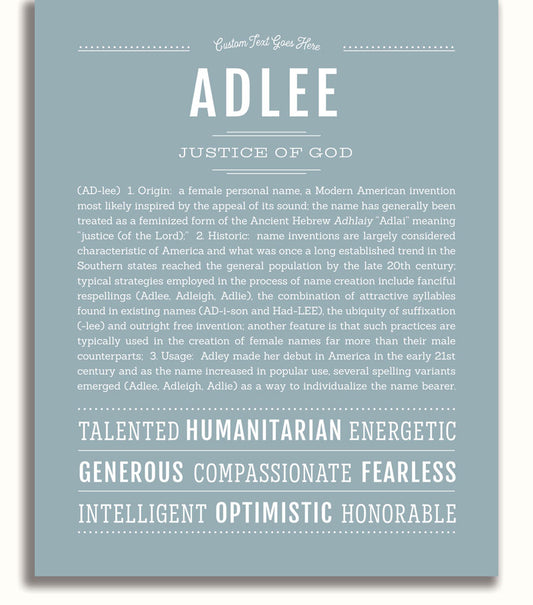 Custom Text Goes Here

ADLEE

JUSTICE OF GOD

(AD-lee) 1. Origin: a female personal name, a Modern American invention most likely inspired by the appeal of its sound; the name has generally been treated as a feminized form of the Ancient Hebrew Adhlaiy "Adlai" meaning "justice (of the Lord);" 2. Historic: name inventions are largely considered characteristic of America and what was once a long established trend in the Southern states reached the general population by the late 20th century; typical strategies employed in the process of name creation include fanciful respellings (Adlee, Adleigh, Adlie), the combination of attractive syllables found in existing names (AD-i-son and Had-LEE), the ubiquity of suffixation (-lee) and outright free invention; another feature is that such practices are typically used in the creation of female names far more than their male counterparts; 3. Usage: Adley made her debut in America in the early 21st century and as the name increased in popular use, several spelling variants emerged (Adlee, Adleigh, Adlie) as a way to individualize the name bearer.

TALENTED HUMANITARIAN ENERGETIC

GENEROUS COMPASSIONATE FEARLESS

INTELLIGENT OPTIMISTIC HONORABLE